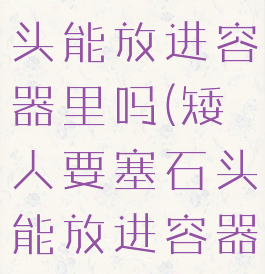 头能放进容器里吗(矮人要塞石头能放进容器